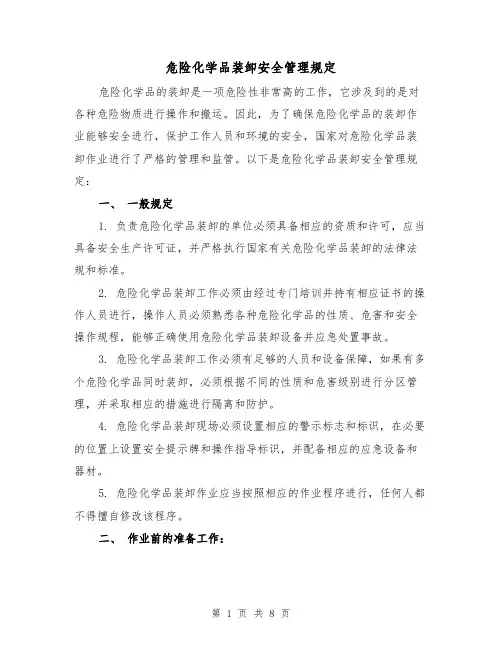 危险化学品装卸安全管理规定

危险化学品的装卸是一项危险性非常高的工作，它涉及到的是对各种危险物质进行操作和搬运。因此，为了确保危险化学品的装卸作业能够安全进行，保护工作人员和环境的安全，国家对危险化学品装卸作业进行了严格的管理和监管。以下是危险化学品装卸安全管理规定：

一、 一般规定

1. 负责危险化学品装卸的单位必须具备相应的资质和许可，应当具备安全生产许可证，并严格执行国家有关危险化学品装卸的法律法规和标准。

2. 危险化学品装卸工作必须由经过专门培训并持有相应证书的操作人员进行，操作人员必须熟悉各种危险化学品的性质、危害和安全操作规程，能够正确使用危险化学品装卸设备并应急处置事故。

3. 危险化学品装卸工作必须有足够的人员和设备保障，如果有多个危险化学品同时装卸，必须根据不同的性质和危害级别进行分区管理，并采取相应的措施进行隔离和防护。

4. 危险化学品装卸现场必须设置相应的警示标志和标识，在必要的位置上设置安全提示牌和操作指导标识，并配备相应的应急设备和器材。

5. 危险化学品装卸作业应当按照相应的作业程序进行，任何人都不得擅自修改该程序。

二、 作业前的准备工作：

第 1 页 共 8 页